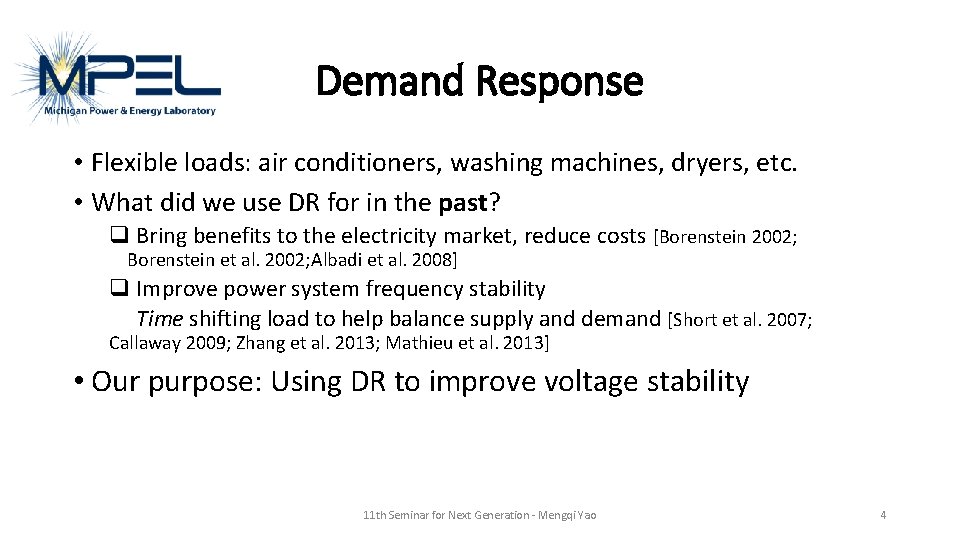 MPEL
Michigan Power & Energy Laboratory

Demand Response

• Flexible loads: air conditioners, washing machines, dryers, etc.
• What did we use DR for in the past?
❑ Bring benefits to the electricity market, reduce costs [Borenstein 2002; Borenstein et al. 2002;Albadi et al. 2008]
❑ Improve power system frequency stability
Time shifting load to help balance supply and demand [Short et al. 2007; Callaway 2009; Zhang et al. 2013; Mathieu et al. 2013]
• Our purpose: Using DR to improve voltage stability

11th Seminar for Next Generation - Mengqi Yao

4